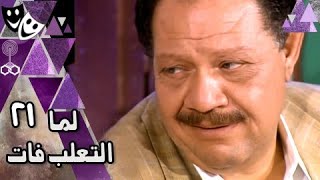 لما ٢١
التعلب فات